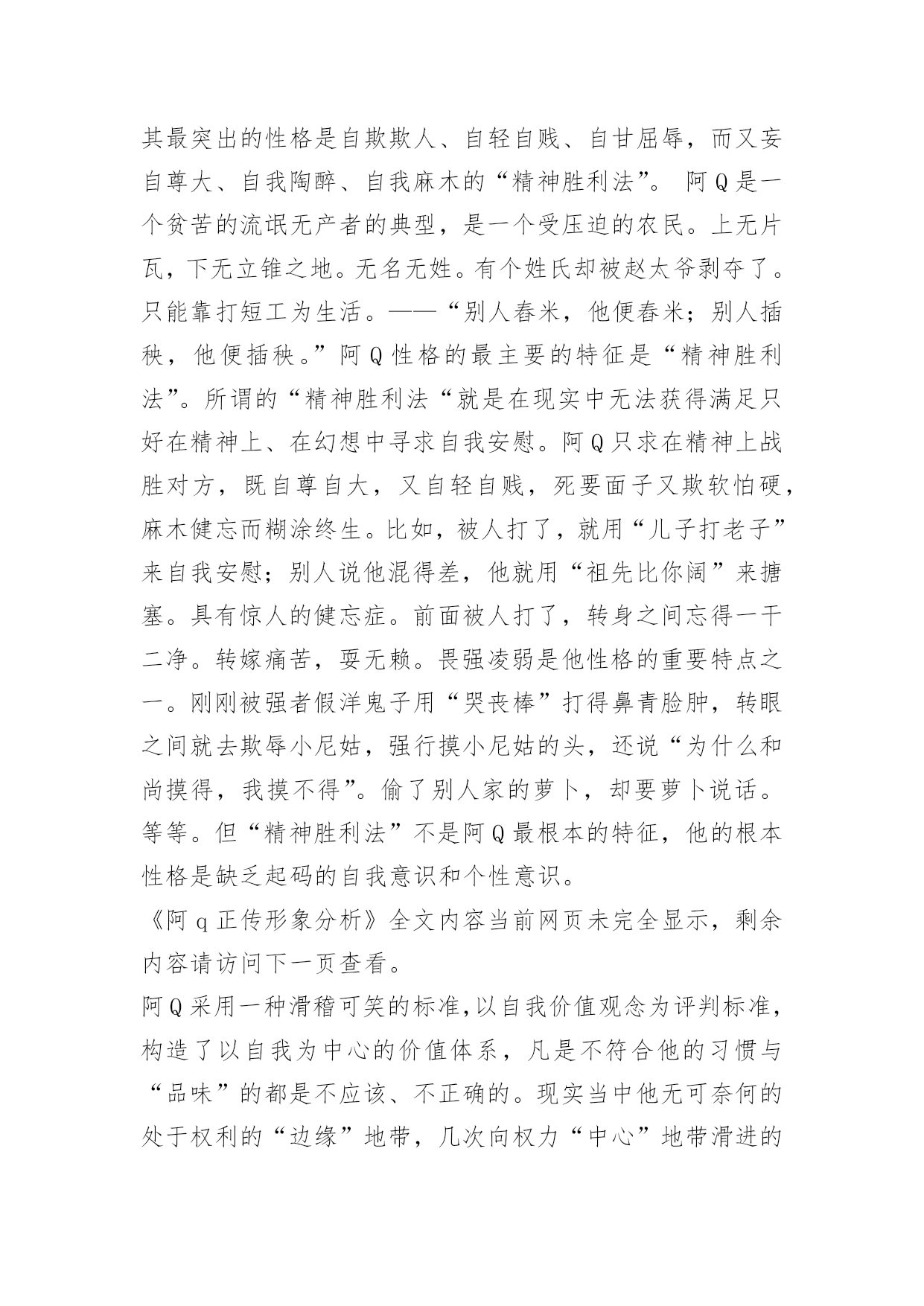 其最突出的性格是自欺欺人、自轻自贱、自甘屈辱，而又妄自尊大、自我陶醉、自我麻木的“精神胜利法”。 阿Q是一个贫苦的流氓无产者的典型，是一个受压迫的农民。上无片瓦，下无立锥之地。无名无姓。有个姓氏却被赵太爷剥夺了。只能靠打短工为生活。——“别人舂米，他便舂米；别人插秧，他便插秧。”阿Q性格的最主要的特征是“精神胜利法”。所谓的“精神胜利法“就是在现实中无法获得满足只好在精神上、在幻想中寻求自我安慰。阿Q只求在精神上战胜对方，既自尊自大，又自轻自贱，死要面子又欺软怕硬，麻木健忘而糊涂终生。比如，被人打了，就用“儿子打老子”来自我安慰；别人说他混得差，他就用“祖先比你阔”来搪塞。具有惊人的健忘症。前面被人打了，转身之间忘得一干二净。转嫁痛苦，耍无赖。畏强凌弱是他性格的重要特点之一。刚刚被强者假洋鬼子用“哭丧棒”打得鼻青脸肿，转眼之间就去欺辱小尼姑，强行摸小尼姑的头，还说“为什么和尚摸得，我摸不得”。偷了别人家的萝卜，却要萝卜说话。等等。但“精神胜利法”不是阿Q最根本的特征，他的根本性格是缺乏起码的自我意识和个性意识。
《阿q正传形象分析》全文内容当前网页未完全显示，剩余内容请访问下一页查看。
阿Q采用一种滑稽可笑的标准,以自我价值观念为评判标准，构造了以自我为中心的价值体系，凡是不符合他的习惯与“品味”的都是不应该、不正确的。现实当中他无可奈何的处于权利的“边缘”地带，几次向权力“中心”地带滑进的